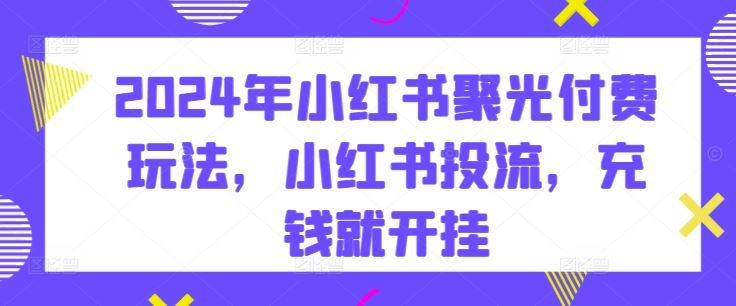 2024年小红书聚光付费玩法，小红书投流，充钱就开挂